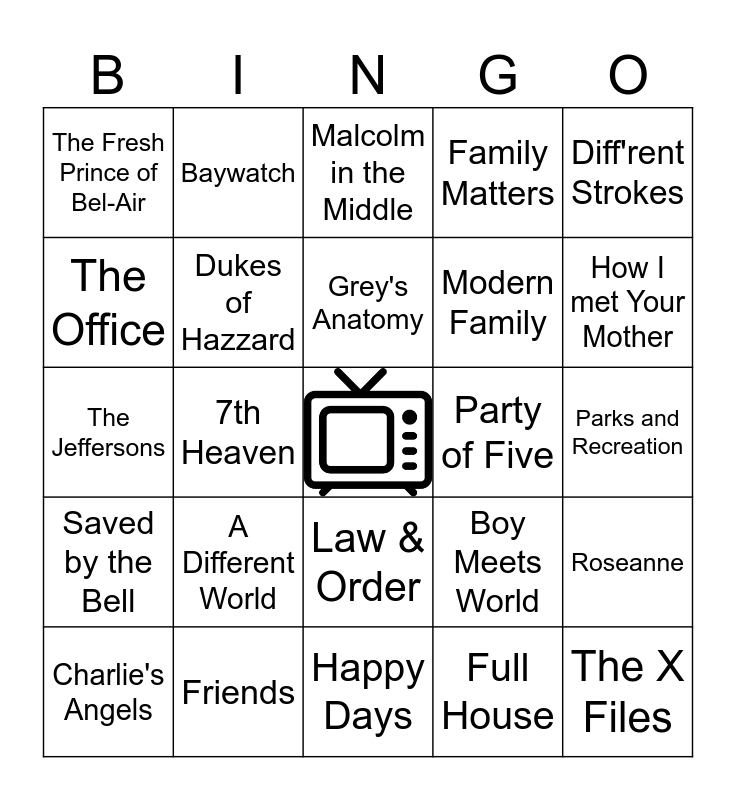 | B | I | N | G | O |
|---|---|---|---|---|
| The Fresh Prince of Bel-Air | Baywatch | Malcolm in the Middle | Family Matters | Diff'rent Strokes |
| The Office | Dukes of Hazzard | Grey's Anatomy | Modern Family | How I met Your Mother |
| The Jeffersons | 7th Heaven | | Party of Five | Parks and Recreation |
| Saved by the Bell | A Different World | Law & Order | Boy Meets World | Roseanne |
| Charlie's Angels | Friends | Happy Days | Full House | The X Files |